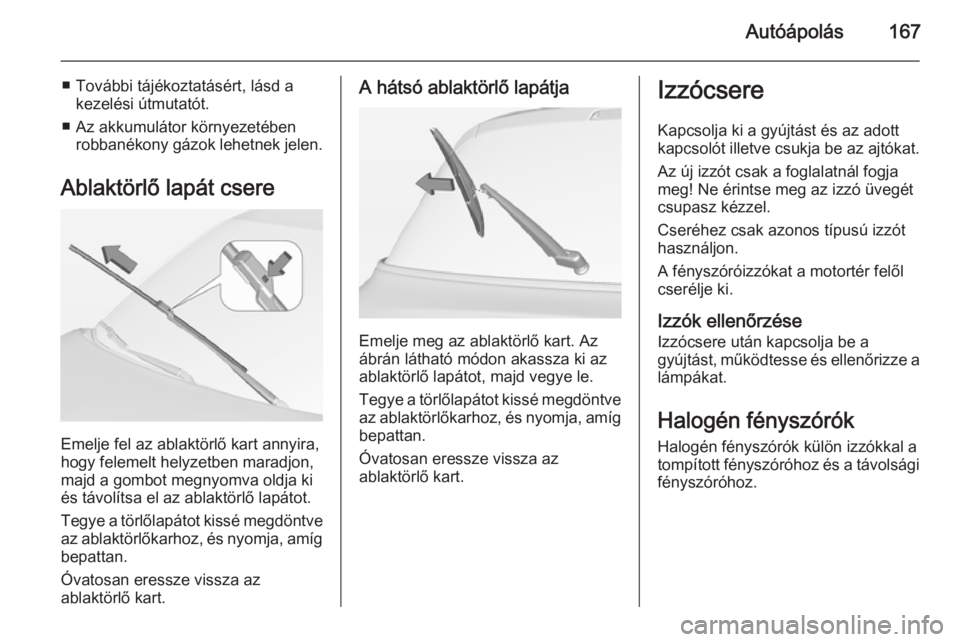 Autóápolás 167

■ További tájékoztatásért, lásd a kezelési útmutatót.

■ Az akkumulátor környezetében robbanékony gázok lehetnek jelen.

Ablaktörlő lapát csere

Emelje fel az ablaktörlő kart annyira, hogy felemelt helyzetben maradjon, majd a gombot megnyomva oldja ki és távolítsa el az ablaktörlő lapátot.

Tegye a törlőlapátot kissé megdöntve az ablaktörlőkarhoz, és nyomja, amíg bepattan.

Óvatosan eressze vissza az ablaktörlő kart.

A hátsó ablaktörlő lapátja

Emelje meg az ablaktörlő kart. Az ábrán látható módon akassza ki az ablaktörlő lapátot, majd vegye le.

Tegye a törlőlapátot kissé megdöntve az ablaktörlőkarhoz, és nyomja, amíg bepattan.

Óvatosan eressze vissza az ablaktörlő kart.

Izzócsere

Kapcsolja ki a gyújtást és az adott kapcsolót illetve csukja be az ajtókat.

Az új izzót csak a foglalatnál fogja meg! Ne érintse meg az izzó üvegét csupasz kézzel.

Cseréhez csak azonos típusú izzót használjon.

A fényszóróizzókat a motortér felől cserélje ki.

Izzók ellenőrzése
Izzócsere után kapcsolja be a gyújtást, működtesse és ellenőrizze a lámpákat.

Halogén fényszórók
Halogén fényszórók külön izzókkal a tompított fényszóróhoz és a távolsági fényszóróhoz.

carmanualsonline.info